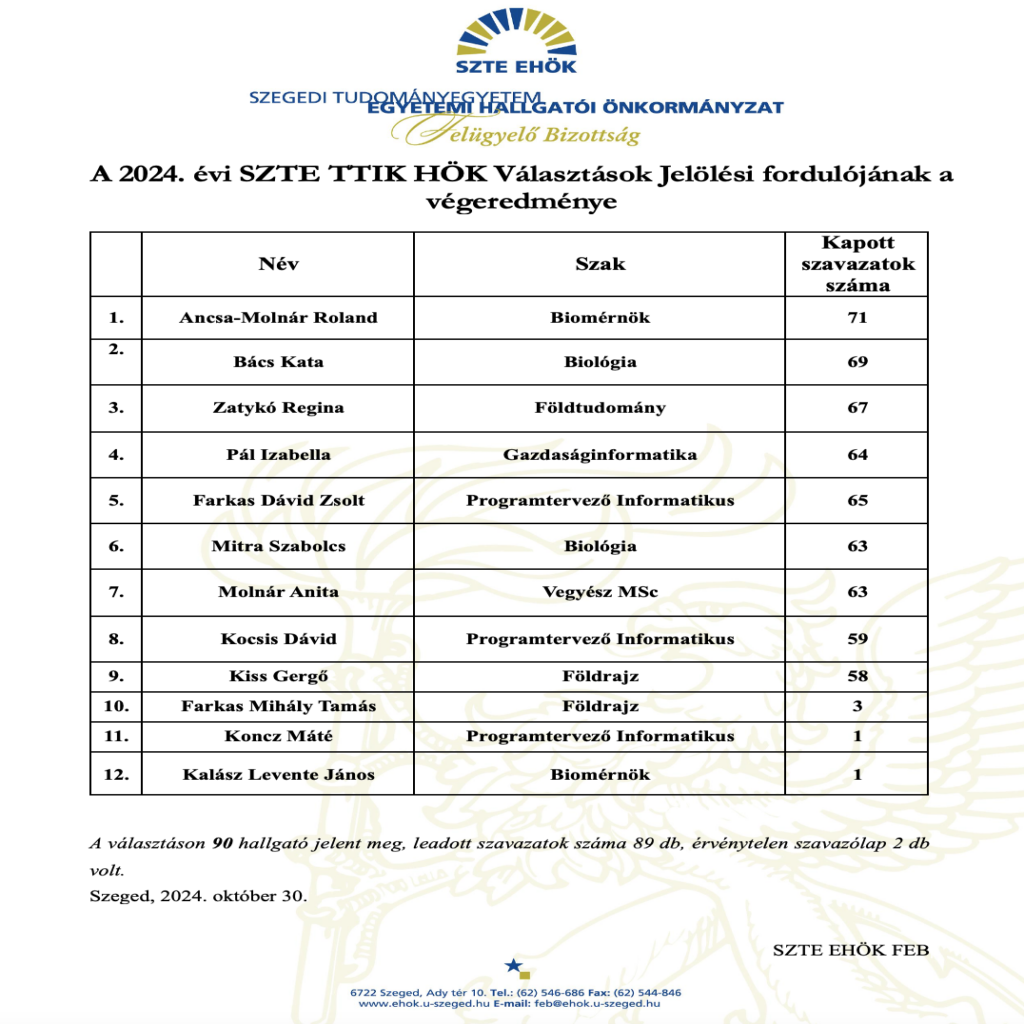 SZTE EHÖK

SZEGEDI TUDOMÁNYEGYETEM
EGYETEMI HALLGATÓI ÖNKORMÁNYZAT
Felügyelő Bizottság

A 2024. évi SZTE TTIK HÖK Választások Jelölési fordulójának a végeredménye

| | Név | Szak | Kapott szavazatok száma |
|---|---|---|---|
| 1. | Ancsa-Molnár Roland | Biomérnök | 71 |
| 2. | Bács Kata | Biológia | 69 |
| 3. | Zatykó Regina | Földtudomány | 67 |
| 4. | Pál Izabella | Gazdaságinformatika | 64 |
| 5. | Farkas Dávid Zsolt | Programtervező Informatikus | 65 |
| 6. | Mitra Szabolcs | Biológia | 63 |
| 7. | Molnár Anita | Vegyész MSc | 63 |
| 8. | Kocsis Dávid | Programtervező Informatikus | 59 |
| 9. | Kiss Gergő | Földrajz | 58 |
| 10. | Farkas Mihály Tamás | Földrajz | 3 |
| 11. | Koncz Máté | Programtervező Informatikus | 1 |
| 12. | Kalász Levente János | Biomérnök | 1 |

A választáson 90 hallgató jelent meg, leadott szavazatok száma 89 db, érvénytelen szavazólap 2 db volt.
Szeged, 2024. október 30.

SZTE EHÖK FEB

6722 Szeged, Ady tér 10. Tel.: (62) 546-686 Fax: (62) 544-846
www.ehok.u-szeged.hu E-mail: feb@ehok.u-szeged.hu